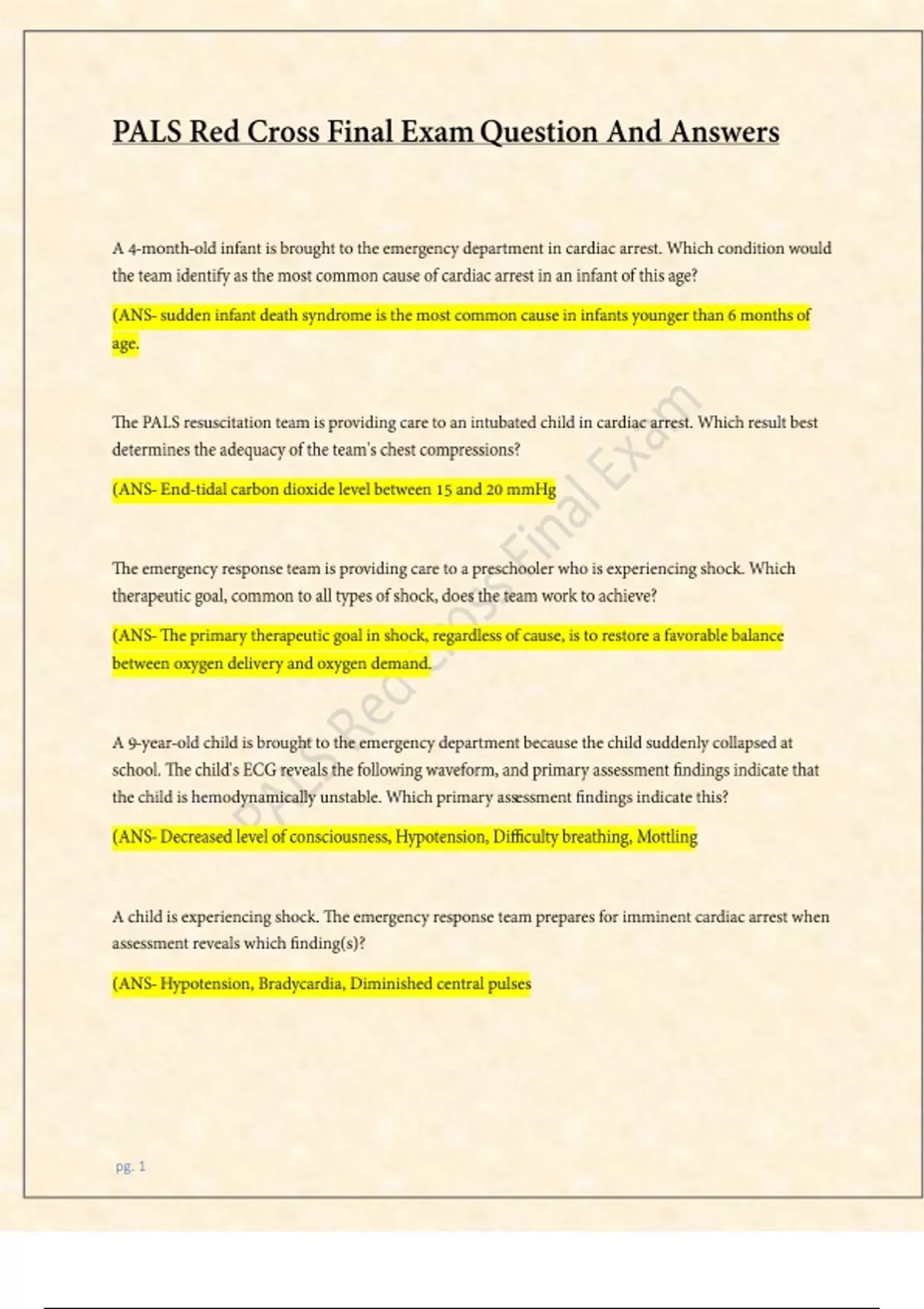 PALS Red Cross Final Exam Question And Answers

A 4-month-old infant is brought to the emergency department in cardiac arrest. Which condition would the team identify as the most common cause of cardiac arrest in an infant of this age?

(ANS- sudden infant death syndrome is the most common cause in infants younger than 6 months of age.

The PALS resuscitation team is providing care to an intubated child in cardiac arrest. Which result best determines the adequacy of the team's chest compressions?

(ANS- End-tidal carbon dioxide level between 15 and 20 mmHg

The emergency response team is providing care to a preschooler who is experiencing shock. Which therapeutic goal, common to all types of shock, does the team work to achieve?

(ANS- The primary therapeutic goal in shock, regardless of cause, is to restore a favorable balance between oxygen delivery and oxygen demand.

A 9-year-old child is brought to the emergency department because the child suddenly collapsed at school. The child's ECG reveals the following waveform, and primary assessment findings indicate that the child is hemodynamically unstable. Which primary assessment findings indicate this?

(ANS- Decreased level of consciousness, Hypotension, Difficulty breathing, Mottling

A child is experiencing shock. The emergency response team prepares for imminent cardiac arrest when assessment reveals which finding(s)?

(ANS- Hypotension, Bradycardia, Diminished central pulses

PALS Red Cross Final Exam

pg. 1